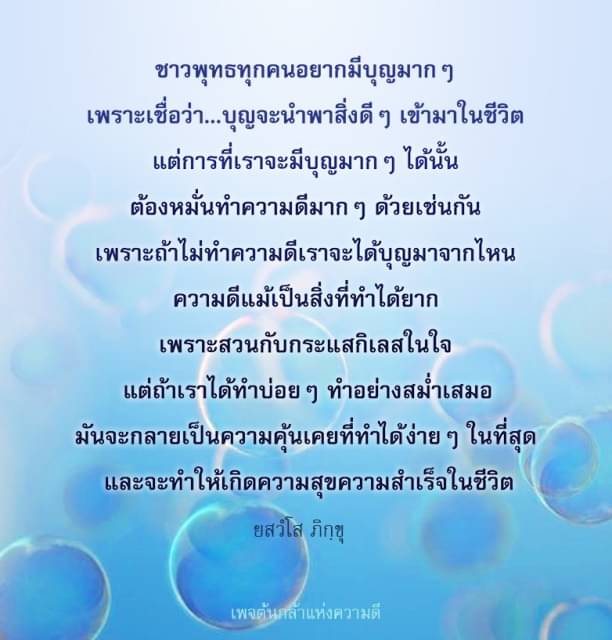 ชาวพุทธทุกคนอยากมีบุญมาก ๆ
เพราะเชื่อว่า...บุญจะนำพาสิ่งดี ๆ เข้ามาในชีวิต
แต่การที่เราจะมีบุญมาก ๆ ได้นั้น
ต้องหมั่นทำความดีมาก ๆ ด้วยเช่นกัน
เพราะถ้าไม่ทำความดีเราจะได้บุญมาจากไหน
ความดีแม้เป็นสิ่งที่ทำได้ยาก
เพราะสวนกับกระแสกิเลสในใจ
แต่ถ้าเราได้ทำบ่อย ๆ ทำอย่างสม่ำเสมอ
มันจะกลายเป็นความคุ้นเคยที่ทำได้ง่าย ๆ ในที่สุด
และจะทำให้เกิดความสุขความสำเร็จในชีวิต

ยสวํโส ภิกฺขุ

เพจต้นกล้าแห่งความดี